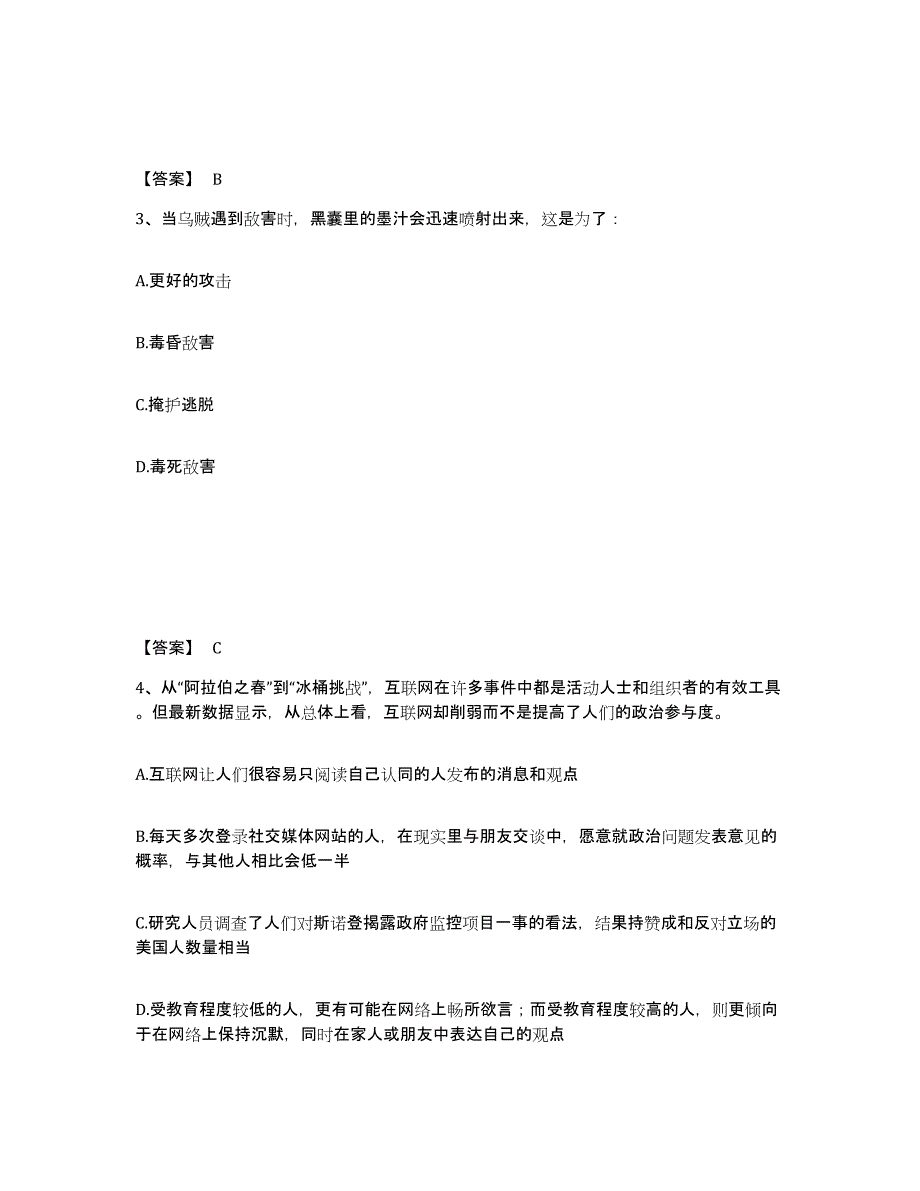 【答案】 B

3、当乌贼遇到敌害时，黑囊里的墨汁会迅速喷射出来，这是为了：

A.更好的攻击

B.毒昏敌害

C.掩护逃脱

D.毒死敌害

【答案】 C

4、从“阿拉伯之春”到“冰桶挑战”，互联网在许多事件中都是活动人士和组织者的有效工具。但最新数据显示，从总体上看，互联网却削弱而不是提高了人们的政治参与度。

A.互联网让人们很容易只阅读自己认同的人发布的消息和观点

B.每天多次登录社交媒体网站的人，在现实里与朋友交谈中，愿意就政治问题发表意见的概率，与其他人相比会低一半

C.研究人员调查了人们对斯诺登揭露政府监控项目一事的看法，结果持赞成和反对立场的美国人数量相当

D.受教育程度较低的人，更有可能在网络上畅所欲言；而受教育程度较高的人，则更倾向于在网络上保持沉默，同时在家人或朋友中表达自己的观点